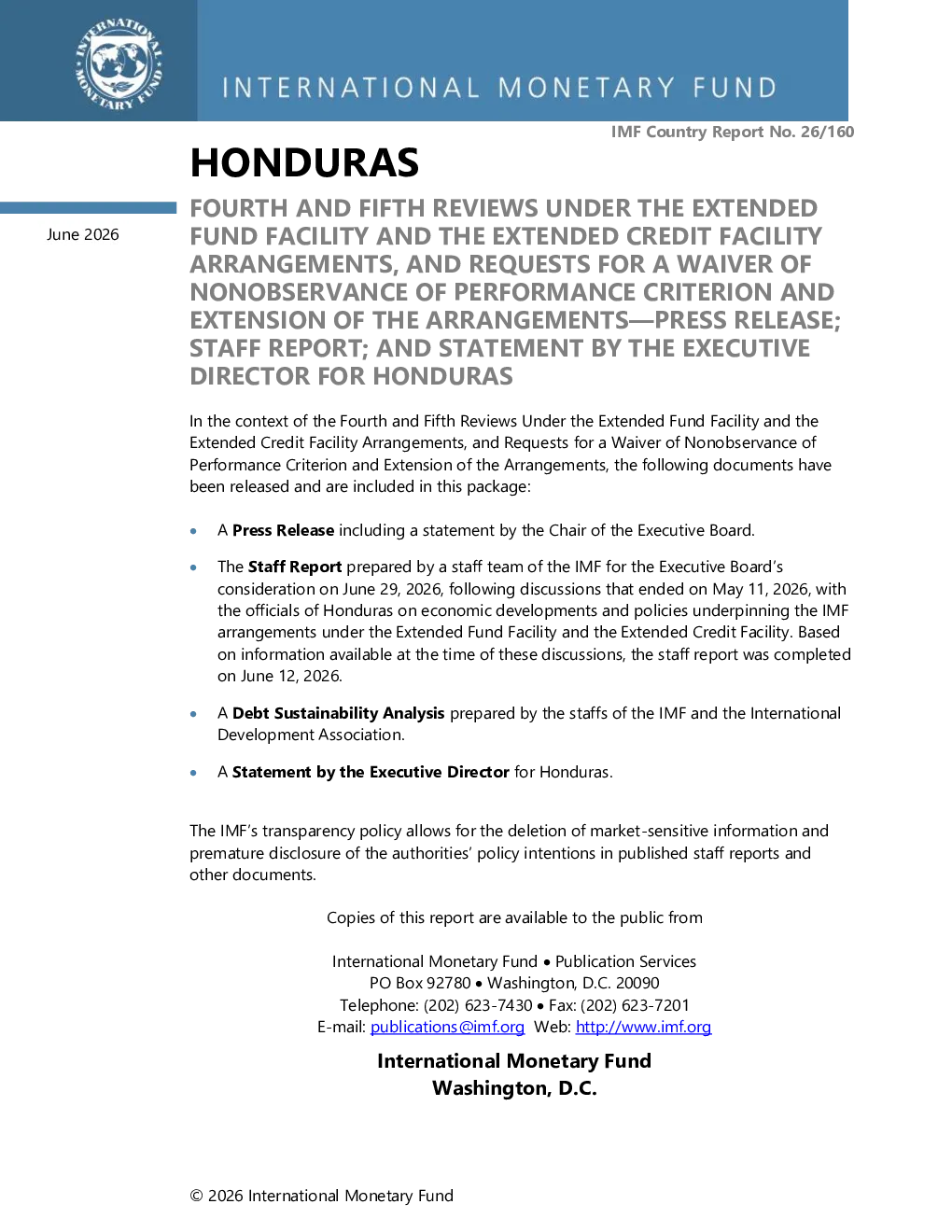 INTERNATIONAL MONETARY FUND

IMF Country Report No. 26/160

HONDURAS

June 2026

FOURTH AND FIFTH REVIEWS UNDER THE EXTENDED FUND FACILITY AND THE EXTENDED CREDIT FACILITY ARRANGEMENTS, AND REQUESTS FOR A WAIVER OF NONOBSERVANCE OF PERFORMANCE CRITERION AND EXTENSION OF THE ARRANGEMENTS—PRESS RELEASE; STAFF REPORT; AND STATEMENT BY THE EXECUTIVE DIRECTOR FOR HONDURAS

In the context of the Fourth and Fifth Reviews Under the Extended Fund Facility and the Extended Credit Facility Arrangements, and Requests for a Waiver of Nonobservance of Performance Criterion and Extension of the Arrangements, the following documents have been released and are included in this package:

• A Press Release including a statement by the Chair of the Executive Board.

• The Staff Report prepared by a staff team of the IMF for the Executive Board's consideration on June 29, 2026, following discussions that ended on May 11, 2026, with the officials of Honduras on economic developments and policies underpinning the IMF arrangements under the Extended Fund Facility and the Extended Credit Facility. Based on information available at the time of these discussions, the staff report was completed on June 12, 2026.

• A Debt Sustainability Analysis prepared by the staffs of the IMF and the International Development Association.

• A Statement by the Executive Director for Honduras.

The IMF's transparency policy allows for the deletion of market-sensitive information and premature disclosure of the authorities' policy intentions in published staff reports and other documents.

Copies of this report are available to the public from

International Monetary Fund • Publication Services
PO Box 92780 • Washington, D.C. 20090
Telephone: (202) 623-7430 • Fax: (202) 623-7201
E-mail: publications@imf.org Web: http://www.imf.org

International Monetary Fund
Washington, D.C.

© 2026 International Monetary Fund